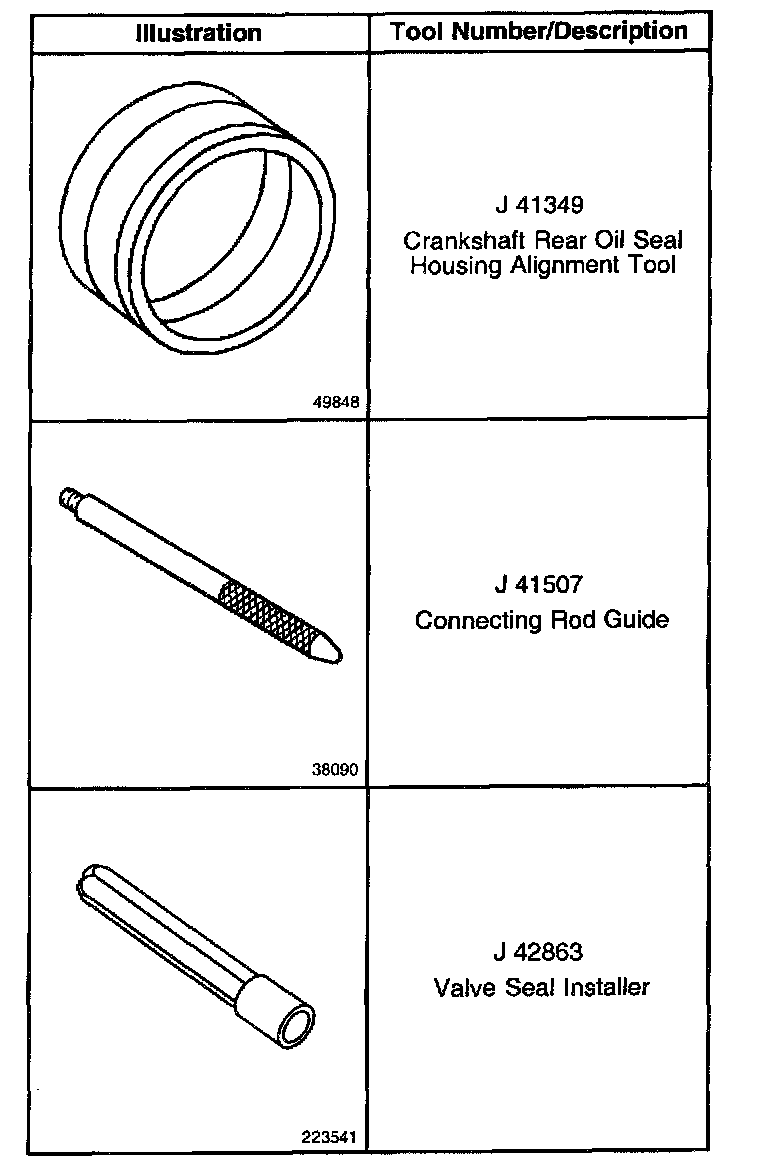 | Illustration | Tool Number/Description |
|---|---|
| 49848 | J 41349 Crankshaft Rear Oil Seal Housing Alignment Tool |
| 38090 | J 41507 Connecting Rod Guide |
| 223541 | J 42863 Valve Seal Installer |